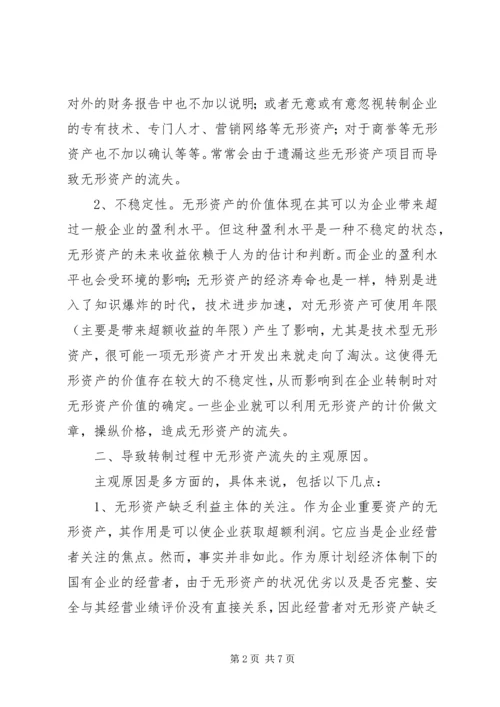 对外的财务报告中也不加以说明；或者无意或有意忽视转制企业的专有技术、专门人才、营销网络等无形资产；对于商誉等无形资产也不加以确认等等。常常会由于遗漏这些无形资产项目而导致无形资产的流失。

2、不稳定性。无形资产的价值体现在其可以为企业带来超过一般企业的盈利水平。但这种盈利水平是一种不稳定的状态，无形资产的未来收益依赖于人为的估计和判断。而企业的盈利水平也会受环境的影响；无形资产的经济寿命也是一样，特别是进入了知识爆炸的时代，技术进步加速，对无形资产可使用年限（主要是带来超额收益的年限）产生了影响，尤其是技术型无形资产，很可能一项无形资产才开发出来就走向了淘汰。这使得无形资产的价值存在较大的不稳定性，从而影响到在企业转制时对无形资产价值的确定。一些企业就可以利用无形资产的计价做文章，操纵价格，造成无形资产的流失。

二、导致转制过程中无形资产流失的主观原因。

主观原因是多方面的，具体来说，包括以下几点：

1、无形资产缺乏利益主体的关注。作为企业重要资产的无形资产，其作用是可以使企业获取超额利润。它应当是企业经营者关注的焦点。然而，事实并非如此。作为原计划经济体制下的国有企业的经营者，由于无形资产的状况优劣以及是否完整、安全与其经营业绩评价没有直接关系，因此经营者对无形资产缺乏

第 2 页 共 7 页